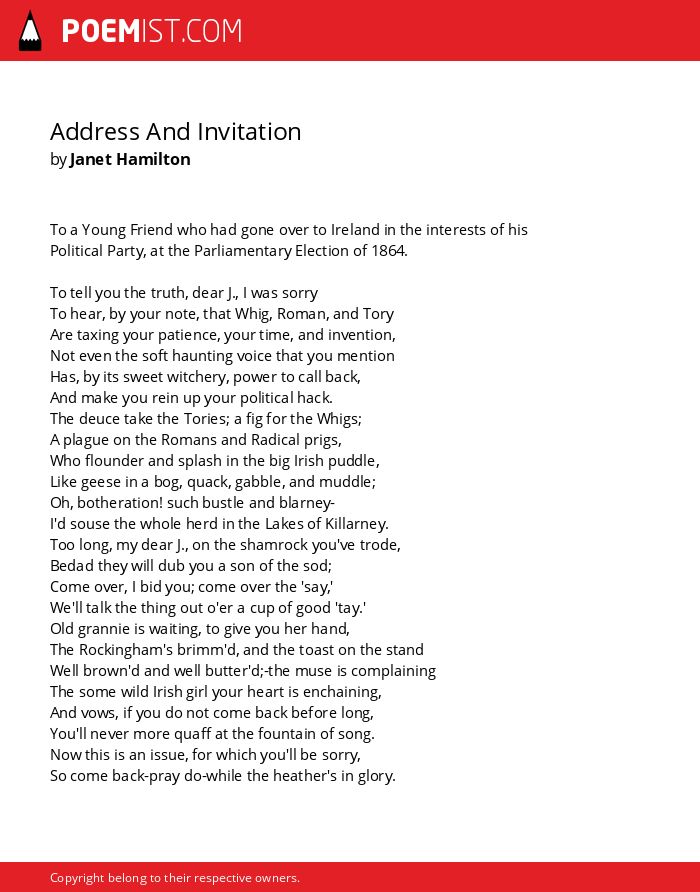 POEMIST.COM

Address And Invitation
by Janet Hamilton

To a Young Friend who had gone over to Ireland in the interests of his Political Party, at the Parliamentary Election of 1864.

To tell you the truth, dear J., I was sorry
To hear, by your note, that Whig, Roman, and Tory
Are taxing your patience, your time, and invention,
Not even the soft haunting voice that you mention
Has, by its sweet witchery, power to call back,
And make you rein up your political hack.
The deuce take the Tories; a fig for the Whigs;
A plague on the Romans and Radical prigs,
Who flounder and splash in the big Irish puddle,
Like geese in a bog, quack, gabble, and muddle;
Oh, botheration! such bustle and blarney-
I'd souse the whole herd in the Lakes of Killarney.
Too long, my dear J., on the shamrock you've trode,
Bedad they will dub you a son of the sod;
Come over, I bid you; come over the 'say,'
We'll talk the thing out o'er a cup of good 'tay.'
Old grannie is waiting, to give you her hand,
The Rockingham's brimm'd, and the toast on the stand
Well brown'd and well butter'd;-the muse is complaining
The some wild Irish girl your heart is enchaining,
And vows, if you do not come back before long,
You'll never more quaff at the fountain of song.
Now this is an issue, for which you'll be sorry,
So come back-pray do-while the heather's in glory.

Copyright belong to their respective owners.